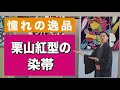 憧れの逸品

栗山紅型の染帯